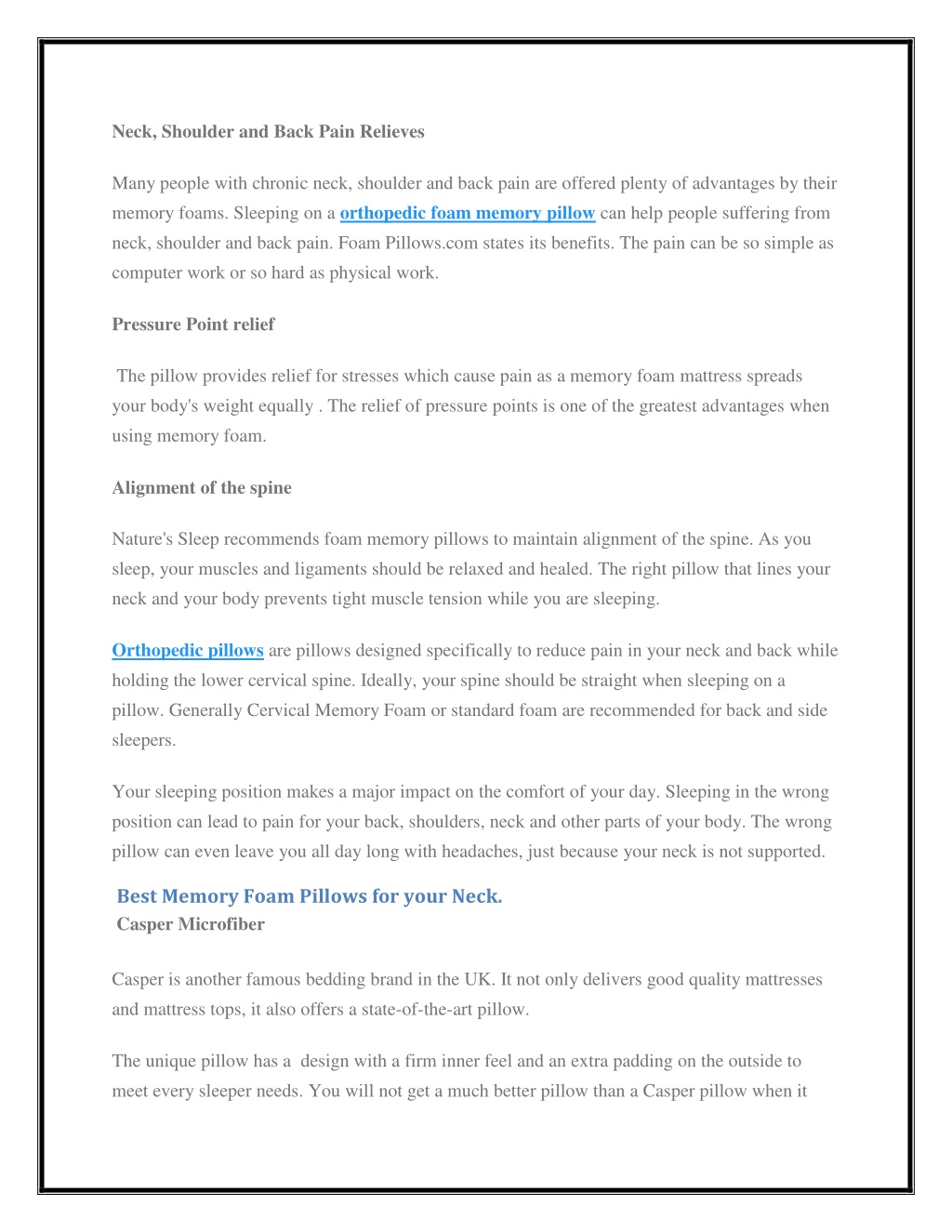 Neck, Shoulder and Back Pain Relieves

Many people with chronic neck, shoulder and back pain are offered plenty of advantages by their memory foams. Sleeping on a orthopedic foam memory pillow can help people suffering from neck, shoulder and back pain. Foam Pillows.com states its benefits. The pain can be so simple as computer work or so hard as physical work.

Pressure Point relief

The pillow provides relief for stresses which cause pain as a memory foam mattress spreads your body's weight equally . The relief of pressure points is one of the greatest advantages when using memory foam.

Alignment of the spine

Nature's Sleep recommends foam memory pillows to maintain alignment of the spine. As you sleep, your muscles and ligaments should be relaxed and healed. The right pillow that lines your neck and your body prevents tight muscle tension while you are sleeping.

Orthopedic pillows are pillows designed specifically to reduce pain in your neck and back while holding the lower cervical spine. Ideally, your spine should be straight when sleeping on a pillow. Generally Cervical Memory Foam or standard foam are recommended for back and side sleepers.

Your sleeping position makes a major impact on the comfort of your day. Sleeping in the wrong position can lead to pain for your back, shoulders, neck and other parts of your body. The wrong pillow can even leave you all day long with headaches, just because your neck is not supported.

Best Memory Foam Pillows for your Neck.
Casper Microfiber

Casper is another famous bedding brand in the UK. It not only delivers good quality mattresses and mattress tops, it also offers a state-of-the-art pillow.

The unique pillow has a design with a firm inner feel and an extra padding on the outside to meet every sleeper needs. You will not get a much better pillow than a Casper pillow when it